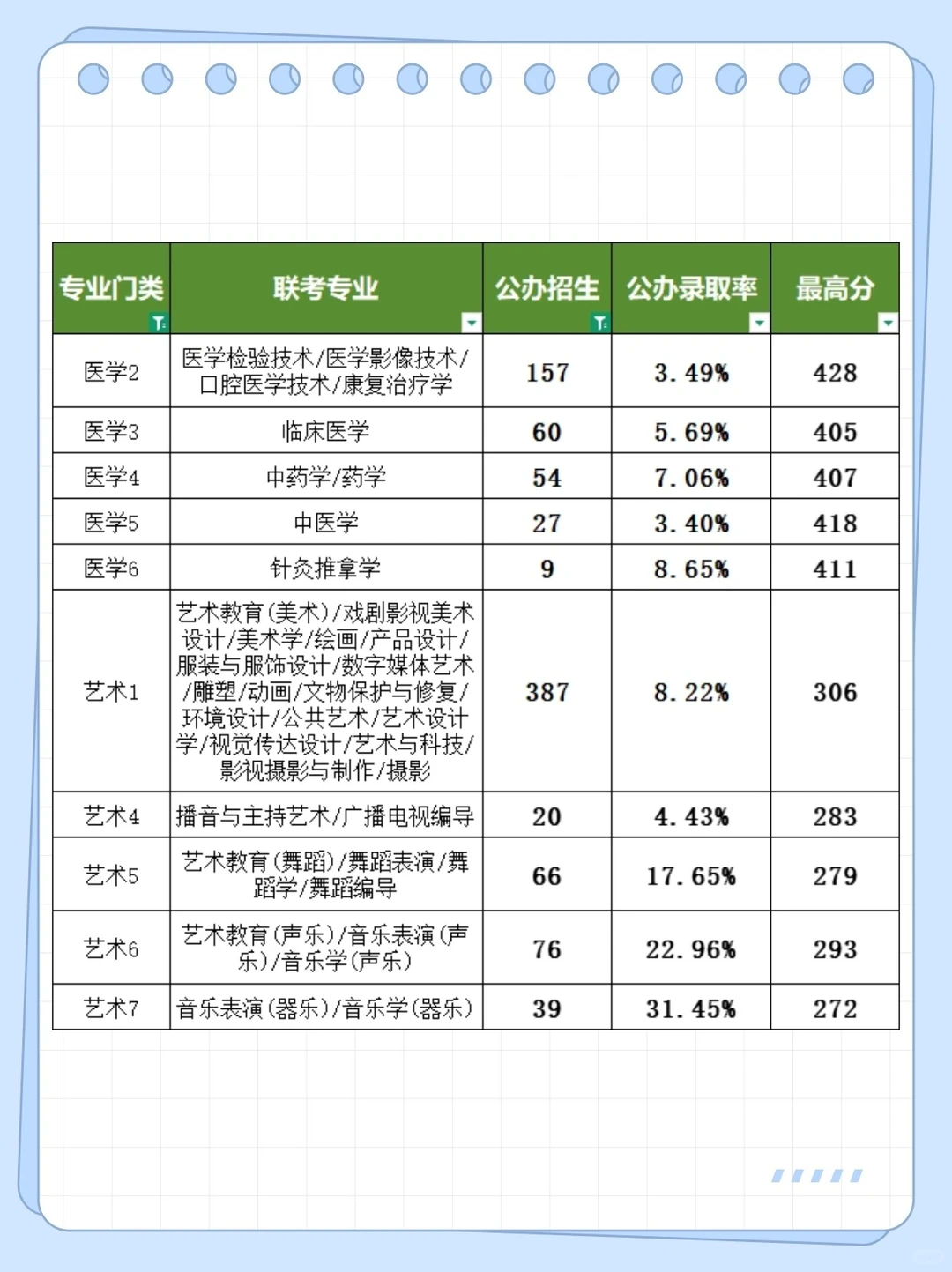 | 专业门类 | 联考专业 | 公办招生 | 公办录取率 | 最高分 |
|---|---|---|---|---|
| 医学2 | 医学检验技术/医学影像技术/口腔医学技术/康复治疗学 | 157 | 3.49% | 428 |
| 医学3 | 临床医学 | 60 | 5.69% | 405 |
| 医学4 | 中药学/药学 | 54 | 7.06% | 407 |
| 医学5 | 中医学 | 27 | 3.40% | 418 |
| 医学6 | 针灸推拿学 | 9 | 8.65% | 411 |
| 艺术1 | 艺术教育(美术)/戏剧影视美术设计/美术学/绘画/产品设计/服装与服饰设计/数字媒体艺术/雕塑/动画/文物保护与修复/环境设计/公共艺术/艺术设计学/视觉传达设计/艺术与科技/影视摄影与制作/摄影 | 387 | 8.22% | 306 |
| 艺术4 | 播音与主持艺术/广播电视编导 | 20 | 4.43% | 283 |
| 艺术5 | 艺术教育(舞蹈)/舞蹈表演/舞蹈学/舞蹈编导 | 66 | 17.65% | 279 |
| 艺术6 | 艺术教育(声乐)/音乐表演(声乐)/音乐学(声乐) | 76 | 22.96% | 293 |
| 艺术7 | 音乐表演(器乐)/音乐学(器乐) | 39 | 31.45% | 272 |